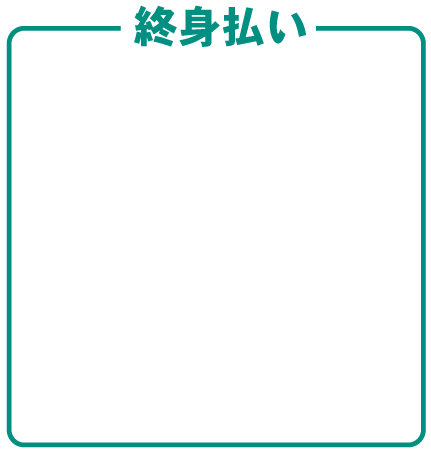 終身払い